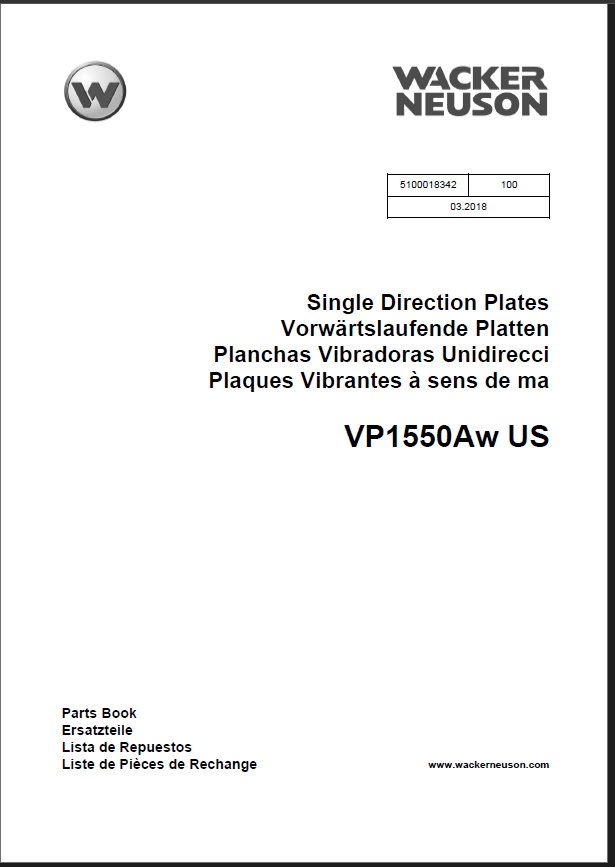 WACKER NEUSON

| 5100018342 | 100 |
|---|---|
| 03.2018 | |

Single Direction Plates
Vorwärtslaufende Platten
Planchas Vibradoras Unidirecci
Plaques Vibrantes à sens de ma

VP1550Aw US

Parts Book
Ersatzteile
Lista de Repuestos
Liste de Pièces de Rechange

www.wackerneuson.com